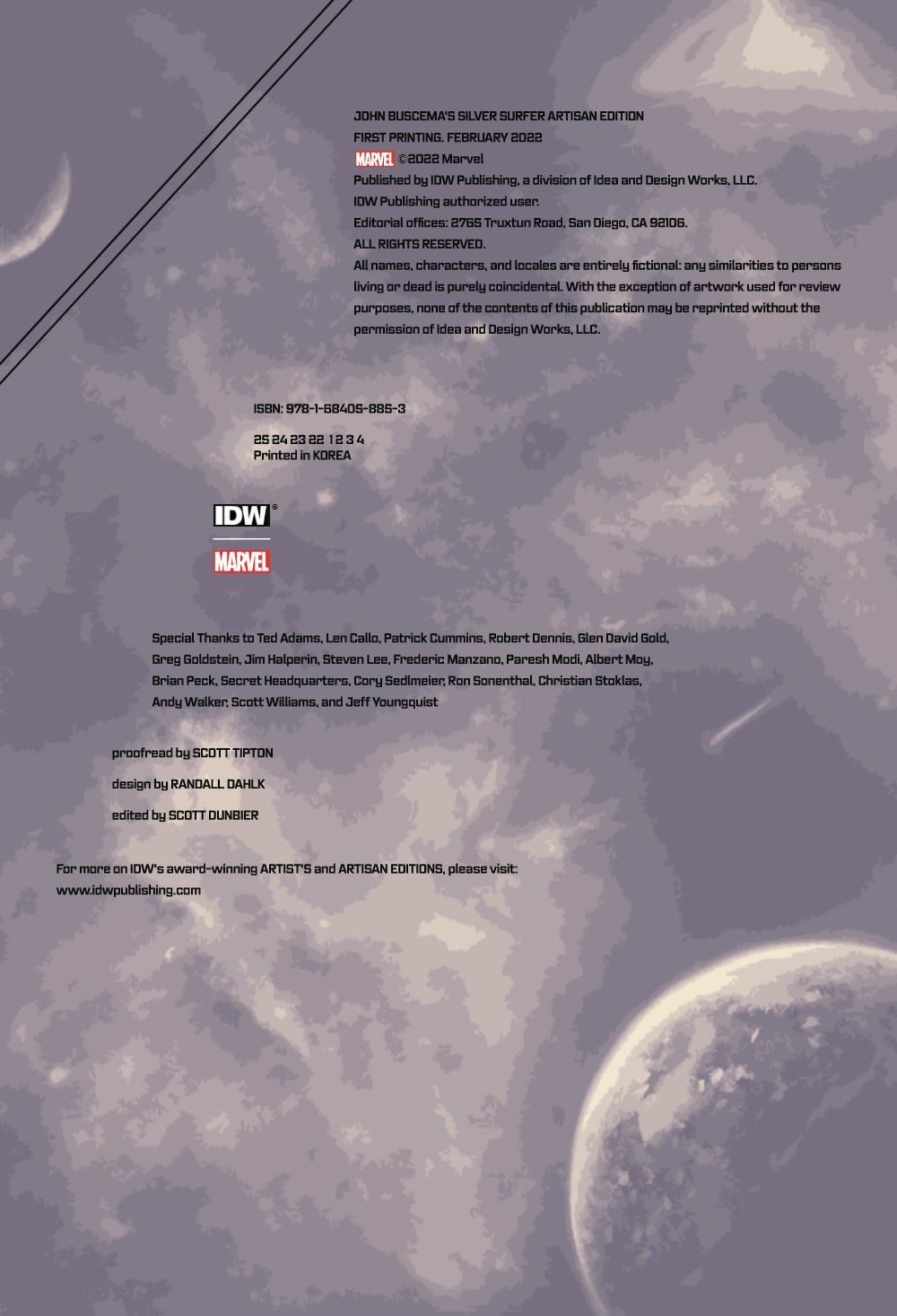 JOHN BUSCEMA'S SILVER SURFER ARTISAN EDITION
FIRST PRINTING. FEBRUARY 2022
MARVEL ©2022 Marvel
Published by IDW Publishing, a division of Idea and Design Works, LLC.
IDW Publishing authorized user.
Editorial offices: 2765 Truxtun Road, San Diego, CA 92106.
ALL RIGHTS RESERVED.
All names, characters, and locales are entirely fictional: any similarities to persons living or dead is purely coincidental. With the exception of artwork used for review purposes, none of the contents of this publication may be reprinted without the permission of Idea and Design Works, LLC.

ISBN: 978-1-68405-885-3

25 24 23 22 1 2 3 4
Printed in KOREA

IDW®

MARVEL

Special Thanks to Ted Adams, Len Callo, Patrick Cummins, Robert Dennis, Glen David Gold, Greg Goldstein, Jim Halperin, Steven Lee, Frederic Manzano, Paresh Modi, Albert Moy, Brian Peck, Secret Headquarters, Cory Sedlmeier, Ron Sonenthal, Christian Stoklas, Andy Walker, Scott Williams, and Jeff Youngquist

proofread by SCOTT TIPTON

design by RANDALL DAHLK

edited by SCOTT DUNBIER

For more on IDW's award-winning ARTIST'S and ARTISAN EDITIONS, please visit:
www.idwpublishing.com